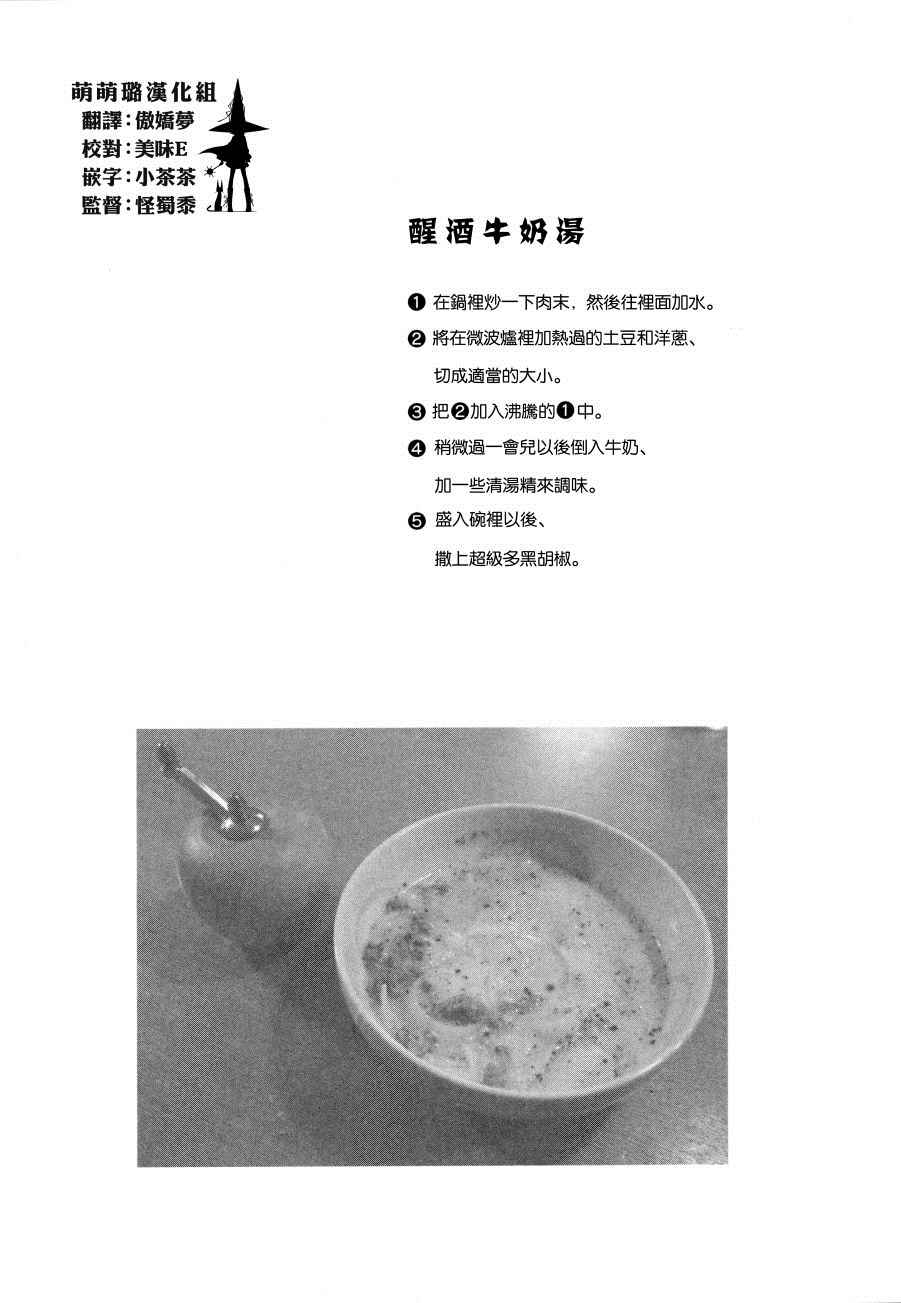 萌萌璐漢化組
翻譯：傲嬌夢
校對：美味E
嵌字：小茶茶
監督：怪蜀黍

醒酒牛奶湯

❶ 在鍋裡炒一下肉末，然後往裡面加水。
❷ 將在微波爐裡加熱過的土豆和洋蔥、切成適當的大小。
❸ 把❷加入沸騰的❶中。
❹ 稍微過一會兒以後倒入牛奶、加一些清湯精來調味。
❺ 盛入碗裡以後、撒上超級多黑胡椒。